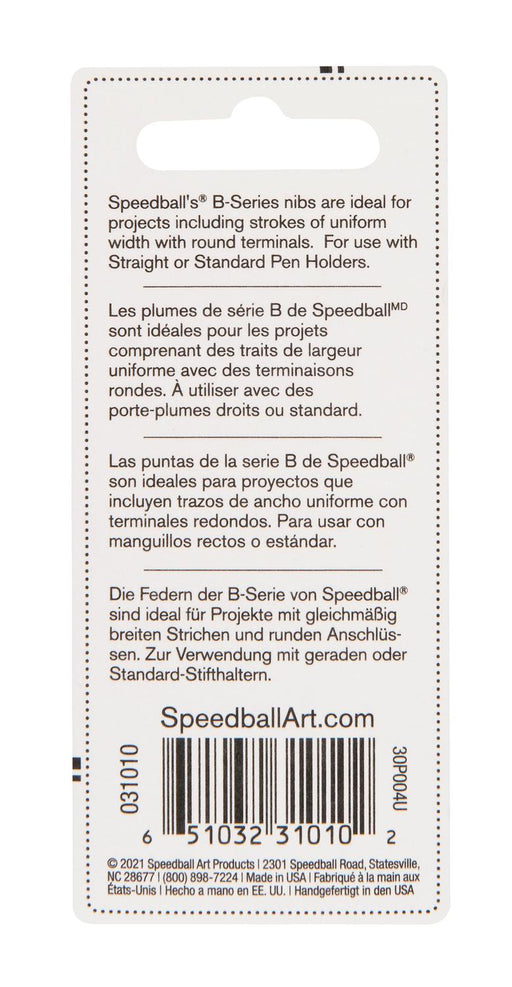 Speedball's® B-Series nibs are ideal for projects including strokes of uniform width with round terminals. For use with Straight or Standard Pen Holders.

Les plumes de série B de Speedball$^{MD}$ sont idéales pour les projets comprenant des traits de largeur uniforme avec des terminaisons rondes. À utiliser avec des porte-plumes droits ou standard.

Las puntas de la serie B de Speedball® son ideales para proyectos que incluyen trazos de ancho uniforme con terminales redondos. Para usar con manguillos rectos o estándar.

Die Federn der B-Serie von Speedball® sind ideal für Projekte mit gleichmäßig breiten Strichen und runden Anschlüssen. Zur Verwendung mit geraden oder Standard-Stifthaltern.

SpeedballArt.com

031010

30P004U

6 51032 31010 2

© 2021 Speedball Art Products | 2301 Speedball Road, Statesville, NC 28677 | (800) 898-7224 | Made in USA | Fabriqué à la main aux États-Unis | Hecho a mano en EE. UU. | Handgefertigt in den USA